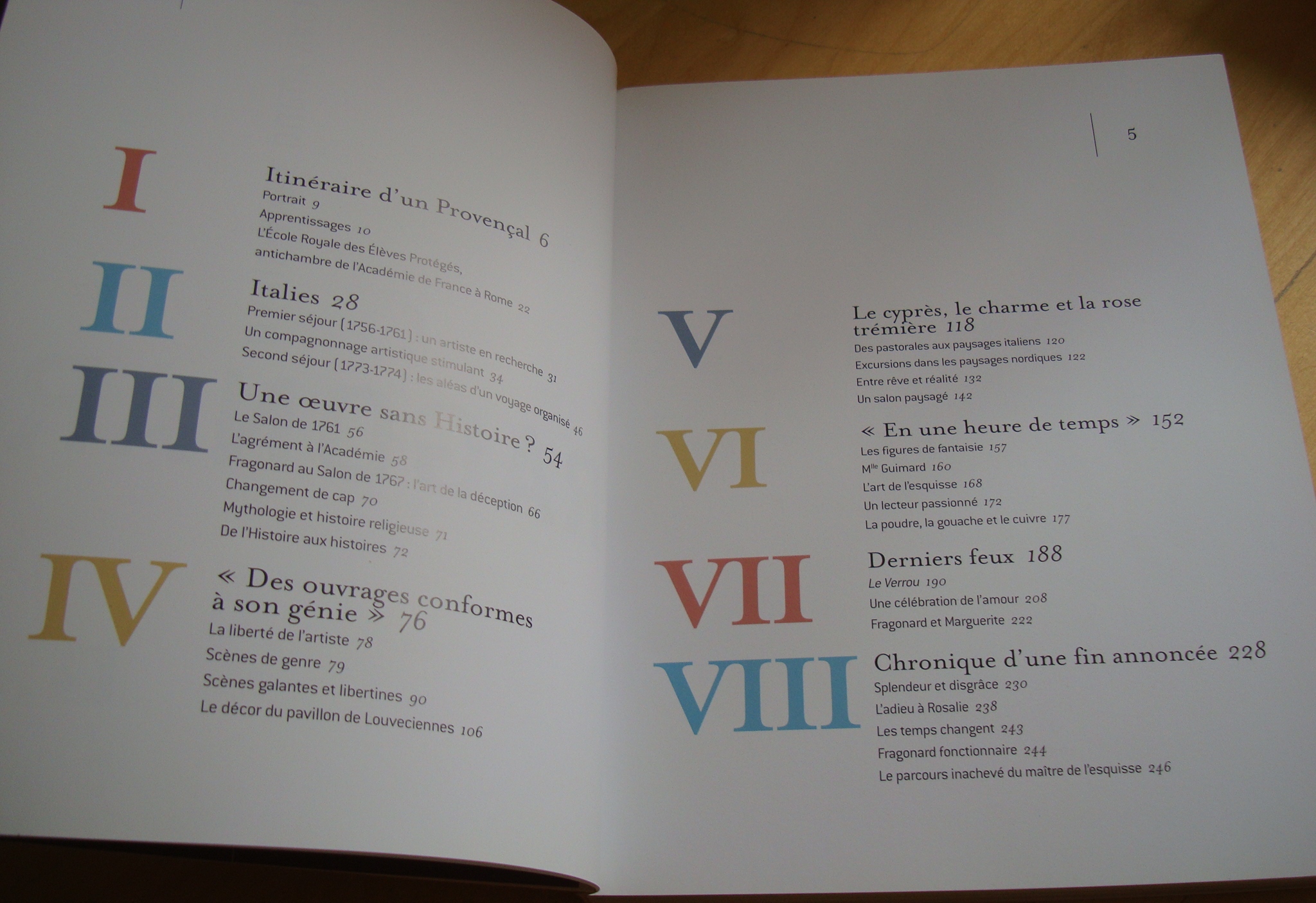 I

Itinéraire d'un Provençal 6
Portrait 9
Apprentissages 10
L'École Royale des Élèves Protégés, antichambre de l'Académie de France à Rome 22

II

Italies 28
Premier séjour (1756-1761) : un artiste en recherche 31
Un compagnonnage artistique stimulant 34
Second séjour (1773-1774) : les aléas d'un voyage organisé 46

III

Une œuvre sans Histoire ? 54
Le Salon de 1761 56
L'agrément à l'Académie 58
Fragonard au Salon de 1767 : l'art de la déception 66
Changement de cap 70
Mythologie et histoire religieuse 71
De l'Histoire aux histoires 72

IV

« Des ouvrages conformes à son génie » 76
La liberté de l'artiste 78
Scènes de genre 79
Scènes galantes et libertines 90
Le décor du pavillon de Louveciennes 106

5

V

Le cyprès, le charme et la rose trémière 118
Des pastorales aux paysages italiens 120
Excursions dans les paysages nordiques 122
Entre rêve et réalité 132
Un salon paysagé 142

VI

« En une heure de temps » 152
Les figures de fantaisie 157
M$^{lle}$ Guimard 160
L'art de l'esquisse 168
Un lecteur passionné 172
La poudre, la gouache et le cuivre 177

VII

Derniers feux 188
Le Verrou 190
Une célébration de l'amour 208
Fragonard et Marguerite 222

VIII

Chronique d'une fin annoncée 228
Splendeur et disgrâce 230
L'adieu à Rosalie 238
Les temps changent 243
Fragonard fonctionnaire 244
Le parcours inachevé du maître de l'esquisse 246